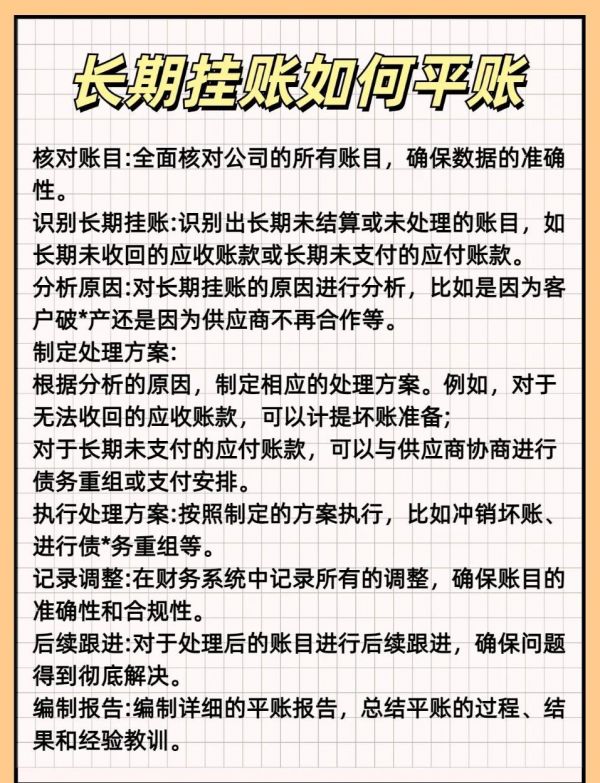 长期挂账如何平账

核对账目:全面核对公司的所有账目，确保数据的准确性。
识别长期挂账:识别出长期未结算或未处理的账目，如长期未收回的应收账款或长期未支付的应付账款。
分析原因:对长期挂账的原因进行分析，比如是因为客户破*产还是因为供应商不再合作等。
制定处理方案:
根据分析的原因，制定相应的处理方案。例如，对于无法收回的应收账款，可以计提坏账准备;
对于长期未支付的应付账款，可以与供应商协商进行债务重组或支付安排。
执行处理方案:按照制定的方案执行，比如冲销坏账、进行债*务重组等。
记录调整:在财务系统中记录所有的调整，确保账目的准确性和合规性。
后续跟进:对于处理后的账目进行后续跟进，确保问题得到彻底解决。
编制报告:编制详细的平账报告，总结平账的过程、结果和经验教训。